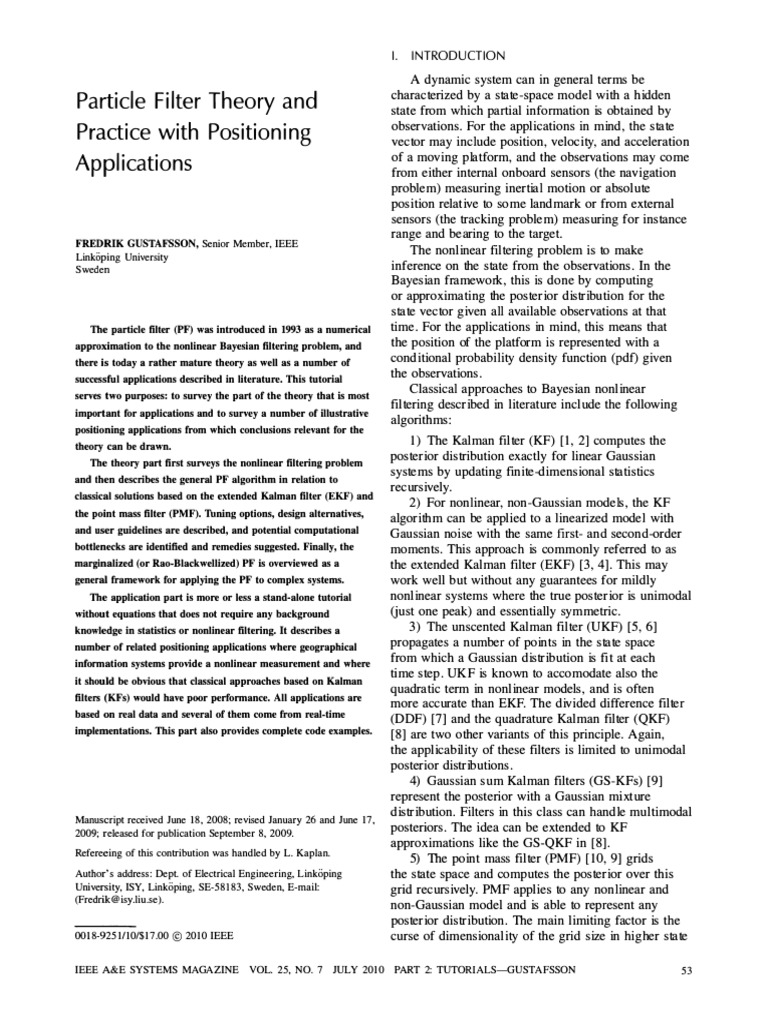 Particle Filter Theory and Practice with Positioning Applications

FREDRIK GUSTAFSSON, Senior Member, IEEE
Linköping University
Sweden

The particle filter (PF) was introduced in 1993 as a numerical approximation to the nonlinear Bayesian filtering problem, and there is today a rather mature theory as well as a number of successful applications described in literature. This tutorial serves two purposes: to survey the part of the theory that is most important for applications and to survey a number of illustrative positioning applications from which conclusions relevant for the theory can be drawn.

The theory part first surveys the nonlinear filtering problem and then describes the general PF algorithm in relation to classical solutions based on the extended Kalman filter (EKF) and the point mass filter (PMF). Tuning options, design alternatives, and user guidelines are described, and potential computational bottlenecks are identified and remedies suggested. Finally, the marginalized (or Rao-Blackwellized) PF is overviewed as a general framework for applying the PF to complex systems.

The application part is more or less a stand-alone tutorial without equations that does not require any background knowledge in statistics or nonlinear filtering. It describes a number of related positioning applications where geographical information systems provide a nonlinear measurement and where it should be obvious that classical approaches based on Kalman filters (KFs) would have poor performance. All applications are based on real data and several of them come from real-time implementations. This part also provides complete code examples.

Manuscript received June 18, 2008; revised January 26 and June 17, 2009; released for publication September 8, 2009.

Refereeing of this contribution was handled by L. Kaplan.

Author's address: Dept. of Electrical Engineering, Linköping University, ISY, Linköping, SE-58183, Sweden, E-mail: (Fredrik@isy.liu.se).

0018-9251/10/$17.00 © 2010 IEEE

I. INTRODUCTION

A dynamic system can in general terms be characterized by a state-space model with a hidden state from which partial information is obtained by observations. For the applications in mind, the state vector may include position, velocity, and acceleration of a moving platform, and the observations may come from either internal onboard sensors (the navigation problem) measuring inertial motion or absolute position relative to some landmark or from external sensors (the tracking problem) measuring for instance range and bearing to the target.

The nonlinear filtering problem is to make inference on the state from the observations. In the Bayesian framework, this is done by computing or approximating the posterior distribution for the state vector given all available observations at that time. For the applications in mind, this means that the position of the platform is represented with a conditional probability density function (pdf) given the observations.

Classical approaches to Bayesian nonlinear filtering described in literature include the following algorithms:

1) The Kalman filter (KF) [1, 2] computes the posterior distribution exactly for linear Gaussian systems by updating finite-dimensional statistics recursively.

2) For nonlinear, non-Gaussian models, the KF algorithm can be applied to a linearized model with Gaussian noise with the same first- and second-order moments. This approach is commonly referred to as the extended Kalman filter (EKF) [3, 4]. This may work well but without any guarantees for mildly nonlinear systems where the true posterior is unimodal (just one peak) and essentially symmetric.

3) The unscented Kalman filter (UKF) [5, 6] propagates a number of points in the state space from which a Gaussian distribution is fit at each time step. UKF is known to accomodate also the quadratic term in nonlinear models, and is often more accurate than EKF. The divided difference filter (DDF) [7] and the quadrature Kalman filter (QKF) [8] are two other variants of this principle. Again, the applicability of these filters is limited to unimodal posterior distributions.

4) Gaussian sum Kalman filters (GS-KFs) [9] represent the posterior with a Gaussian mixture distribution. Filters in this class can handle multimodal posteriors. The idea can be extended to KF approximations like the GS-QKF in [8].

5) The point mass filter (PMF) [10, 9] grids the state space and computes the posterior over this grid recursively. PMF applies to any nonlinear and non-Gaussian model and is able to represent any posterior distribution. The main limiting factor is the curse of dimensionality of the grid size in higher state

IEEE A&E SYSTEMS MAGAZINE VOL. 25, NO. 7 JULY 2010 PART 2: TUTORIALS—GUSTAFSSON 53